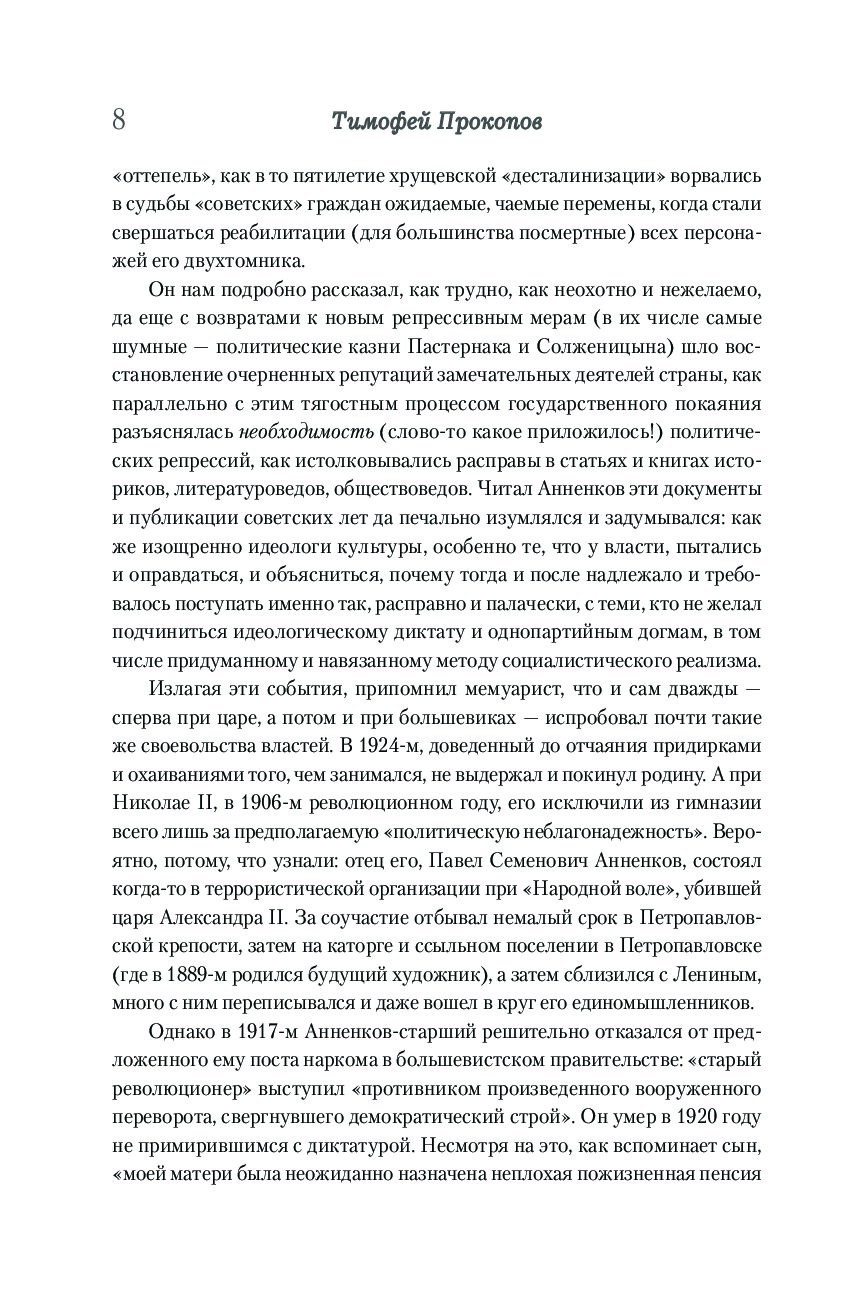 8 Тимофей Прокопов

«оттепель», как в то пятилетие хрущевской «десталинизации» ворвались в судьбы «советских» граждан ожидаемые, чаемые перемены, когда стали свершаться реабилитации (для большинства посмертные) всех персонажей его двухтомника.

Он нам подробно рассказал, как трудно, как неохотно и нежелаемо, да еще с возвратами к новым репрессивным мерам (в их числе самые шумные — политические казни Пастернака и Солженицына) шло восстановление очерненных репутаций замечательных деятелей страны, как параллельно с этим тягостным процессом государственного покаяния разъяснялась необходимость (слово-то какое приложилось!) политических репрессий, как истолковывались расправы в статьях и книгах историков, литературоведов, обществоведов. Читал Анненков эти документы и публикации советских лет да печально изумлялся и задумывался: как же изощренно идеологи культуры, особенно те, что у власти, пытались и оправдаться, и объясниться, почему тогда и после надлежало и требовалось поступать именно так, расправно и палачески, с теми, кто не желал подчиниться идеологическому диктату и однопартийным догмам, в том числе придуманному и навязанному методу социалистического реализма.

Излагая эти события, припомнил мемуарист, что и сам дважды — сперва при царе, а потом и при большевиках — испробовал почти такие же своевольства властей. В 1924-м, доведенный до отчаяния придирками и охаиваниями того, чем занимался, не выдержал и покинул родину. А при Николае II, в 1906-м революционном году, его исключили из гимназии всего лишь за предполагаемую «политическую неблагонадежность». Вероятно, потому, что узнали: отец его, Павел Семенович Анненков, состоял когда-то в террористической организации при «Народной воле», убившей царя Александра II. За соучастие отбывал немалый срок в Петропавловской крепости, затем на каторге и ссыльном поселении в Петропавловске (где в 1889-м родился будущий художник), а затем сблизился с Лениным, много с ним переписывался и даже вошел в круг его единомышленников.

Однако в 1917-м Анненков-старший решительно отказался от предложенного ему поста наркома в большевистском правительстве: «старый революционер» выступил «противником произведенного вооруженного переворота, свергнувшего демократический строй». Он умер в 1920 году не примирившимся с диктатурой. Несмотря на это, как вспоминает сын, «моей матери была неожиданно назначена неплохая пожизненная пенсия